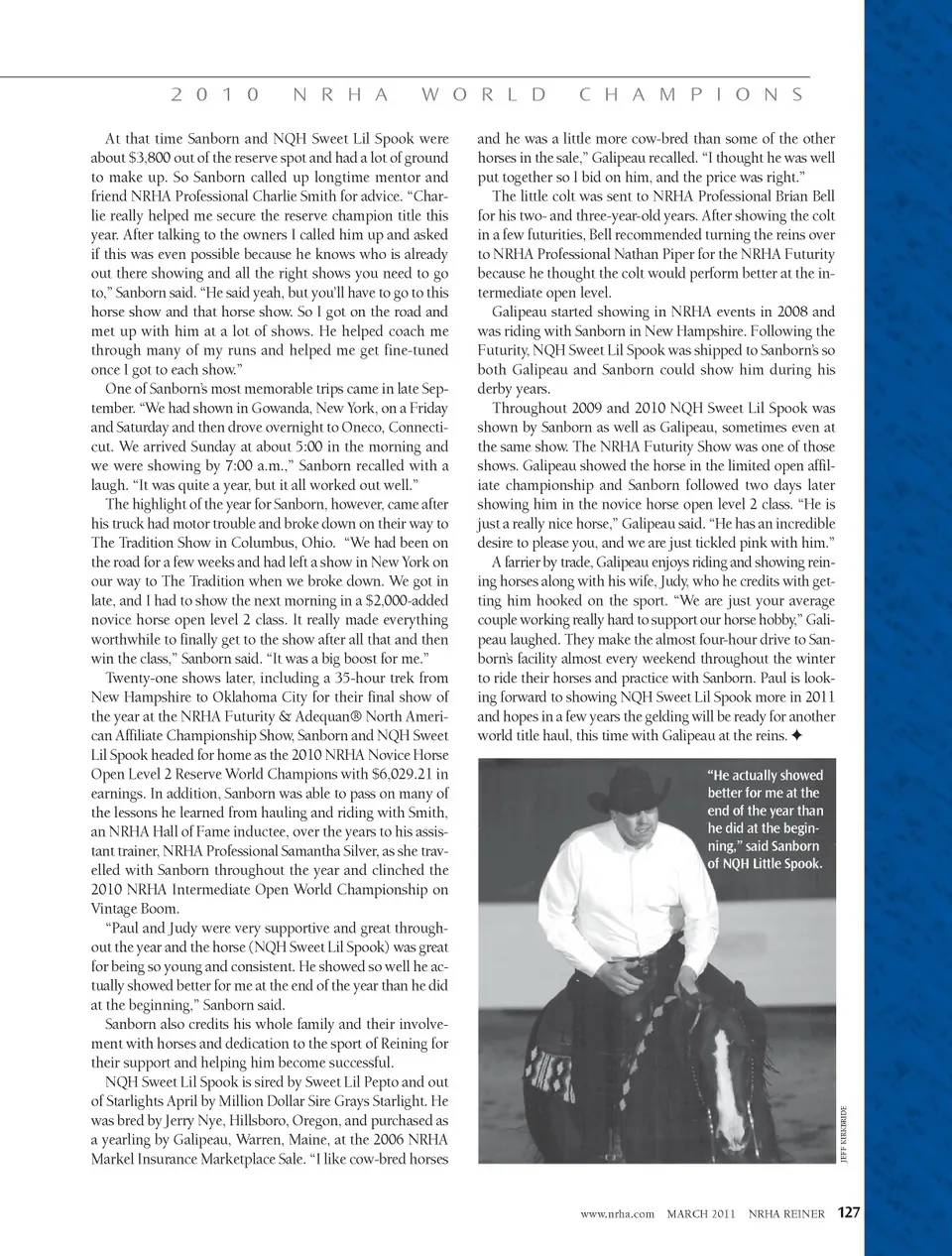 2010 NRHA WORLD CHAMPIONS

At that time Sanborn and NQH Sweet Lil Spook were about $3,800 out of the reserve spot and had a lot of ground to make up. So Sanborn called up longtime mentor and friend NRHA Professional Charlie Smith for advice. "Charlie really helped me secure the reserve champion title this year. After talking to the owners I called him up and asked if this was even possible because he knows who is already out there showing and all the right shows you need to go to," Sanborn said. "He said yeah, but you'll have to go to this horse show and that horse show. So I got on the road and met up with him at a lot of shows. He helped coach me through many of my runs and helped me get fine-tuned once I got to each show."

One of Sanborn's most memorable trips came in late September. "We had shown in Gowanda, New York, on a Friday and Saturday and then drove overnight to Oneco, Connecticut. We arrived Sunday at about 5:00 in the morning and we were showing by 7:00 a.m.," Sanborn recalled with a laugh. "It was quite a year, but it all worked out well."

The highlight of the year for Sanborn, however, came after his truck had motor trouble and broke down on their way to The Tradition Show in Columbus, Ohio. "We had been on the road for a few weeks and had left a show in New York on our way to The Tradition when we broke down. We got in late, and I had to show the next morning in a $2,000-added novice horse open level 2 class. It really made everything worthwhile to finally get to the show after all that and then win the class," Sanborn said. "It was a big boost for me."

Twenty-one shows later, including a 35-hour trek from New Hampshire to Oklahoma City for their final show of the year at the NRHA Futurity & Adequan® North American Affiliate Championship Show, Sanborn and NQH Sweet Lil Spook headed for home as the 2010 NRHA Novice Horse Open Level 2 Reserve World Champions with $6,029.21 in earnings. In addition, Sanborn was able to pass on many of the lessons he learned from hauling and riding with Smith, an NRHA Hall of Fame inductee, over the years to his assistant trainer, NRHA Professional Samantha Silver, as she travelled with Sanborn throughout the year and clinched the 2010 NRHA Intermediate Open World Championship on Vintage Boom.

"Paul and Judy were very supportive and great throughout the year and the horse (NQH Sweet Lil Spook) was great for being so young and consistent. He showed so well he actually showed better for me at the end of the year than he did at the beginning," Sanborn said.

Sanborn also credits his whole family and their involvement with horses and dedication to the sport of Reining for their support and helping him become successful.

NQH Sweet Lil Spook is sired by Sweet Lil Pepto and out of Starlights April by Million Dollar Sire Grays Starlight. He was bred by Jerry Nye, Hillsboro, Oregon, and purchased as a yearling by Galipeau, Warren, Maine, at the 2006 NRHA Markel Insurance Marketplace Sale. "I like cow-bred horses and he was a little more cow-bred than some of the other horses in the sale," Galipeau recalled. "I thought he was well put together so I bid on him, and the price was right."

The little colt was sent to NRHA Professional Brian Bell for his two- and three-year-old years. After showing the colt in a few futurities, Bell recommended turning the reins over to NRHA Professional Nathan Piper for the NRHA Futurity because he thought the colt would perform better at the intermediate open level.

Galipeau started showing in NRHA events in 2008 and was riding with Sanborn in New Hampshire. Following the Futurity, NQH Sweet Lil Spook was shipped to Sanborn's so both Galipeau and Sanborn could show him during his derby years.

Throughout 2009 and 2010 NQH Sweet Lil Spook was shown by Sanborn as well as Galipeau, sometimes even at the same show. The NRHA Futurity Show was one of those shows. Galipeau showed the horse in the limited open affiliate championship and Sanborn followed two days later showing him in the novice horse open level 2 class. "He is just a really nice horse," Galipeau said. "He has an incredible desire to please you, and we are just tickled pink with him."

A farrier by trade, Galipeau enjoys riding and showing reining horses along with his wife, Judy, who he credits with getting him hooked on the sport. "We are just your average couple working really hard to support our horse hobby," Galipeau laughed. They make the almost four-hour drive to Sanborn's facility almost every weekend throughout the winter to ride their horses and practice with Sanborn. Paul is looking forward to showing NQH Sweet Lil Spook more in 2011 and hopes in a few years the gelding will be ready for another world title haul, this time with Galipeau at the reins. ✦

"He actually showed better for me at the end of the year than he did at the beginning," said Sanborn of NQH Little Spook.

JEFF KIRKBRIDE

www.nrha.com MARCH 2011 NRHA REINER 127